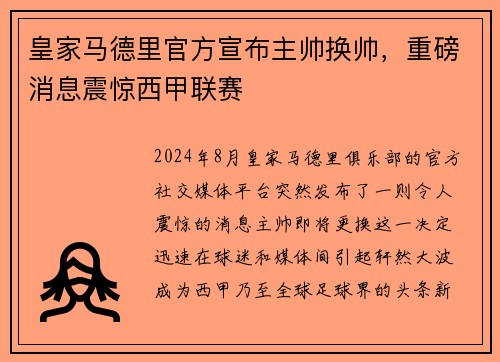 皇家马德里官方宣布主帅换帅，重磅消息震惊西甲联赛

2024年8月皇家马德里俱乐部的官方社交媒体平台突然发布了一则令人震惊的消息主帅即将更换这一决定迅速在球迷和媒体间引起轩然大波成为西甲乃至全球足球界的头条新